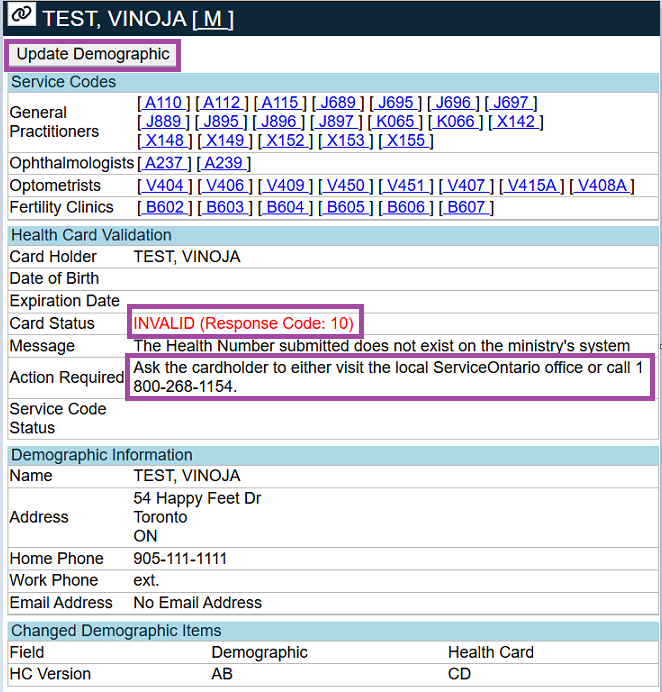 TEST, VINOJA [ M ]

Update Demographic

Service Codes

| | |
|---|---|
| General Practitioners | [ A110 ] [ A112 ] [ A115 ] [ J689 ] [ J695 ] [ J696 ] [ J697 ] [ J889 ] [ J895 ] [ J896 ] [ J897 ] [ K065 ] [ K066 ] [ X142 ] [ X148 ] [ X149 ] [ X152 ] [ X153 ] [ X155 ] |
| Ophthalmologists | [ A237 ] [ A239 ] |
| Optometrists | [ V404 ] [ V406 ] [ V409 ] [ V450 ] [ V451 ] [ V407 ] [ V415A ] [ V408A ] |
| Fertility Clinics | [ B602 ] [ B603 ] [ B604 ] [ B605 ] [ B606 ] [ B607 ] |

Health Card Validation

| | |
|---|---|
| Card Holder | TEST, VINOJA |
| Date of Birth | |
| Expiration Date | |
| Card Status | INVALID (Response Code: 10) |
| Message | The Health Number submitted does not exist on the ministry's system |
| Action Required | Ask the cardholder to either visit the local ServiceOntario office or call 1 800-268-1154. |
| Service Code Status | |

Demographic Information

| | |
|---|---|
| Name | TEST, VINOJA |
| Address | 54 Happy Feet Dr Toronto ON |
| Home Phone | 905-111-1111 |
| Work Phone | ext. |
| Email Address | No Email Address |

Changed Demographic Items

| Field | Demographic | Health Card |
|---|---|---|
| HC Version | AB | CD |